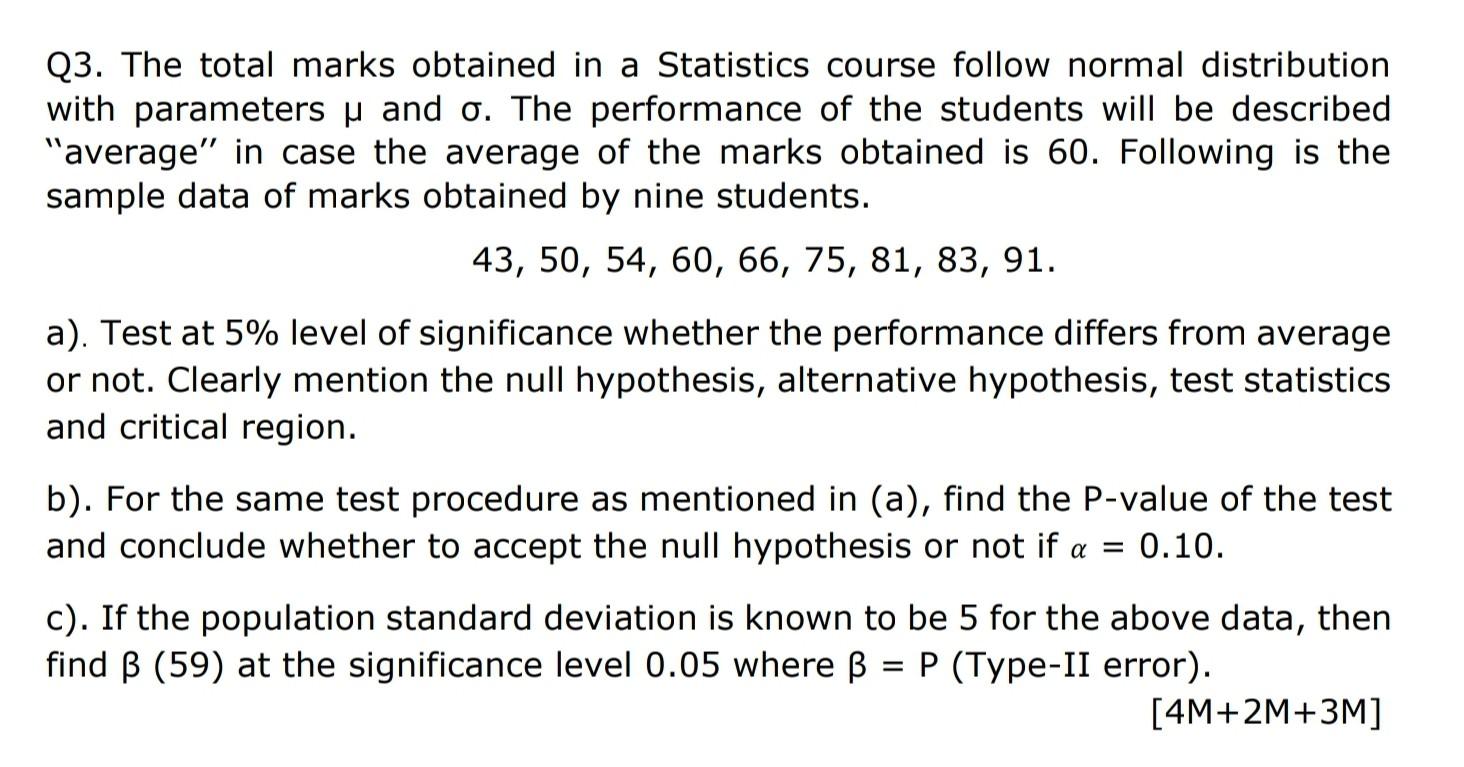 Q3. The total marks obtained in a Statistics course follow normal distribution with parameters μ and σ. The performance of the students will be described "average" in case the average of the marks obtained is 60. Following is the sample data of marks obtained by nine students.

43, 50, 54, 60, 66, 75, 81, 83, 91.

a). Test at 5% level of significance whether the performance differs from average or not. Clearly mention the null hypothesis, alternative hypothesis, test statistics and critical region.

b). For the same test procedure as mentioned in (a), find the P-value of the test and conclude whether to accept the null hypothesis or not if $\alpha = 0.10$.

c). If the population standard deviation is known to be 5 for the above data, then find β (59) at the significance level 0.05 where β = P (Type-II error).

[4M+2M+3M]